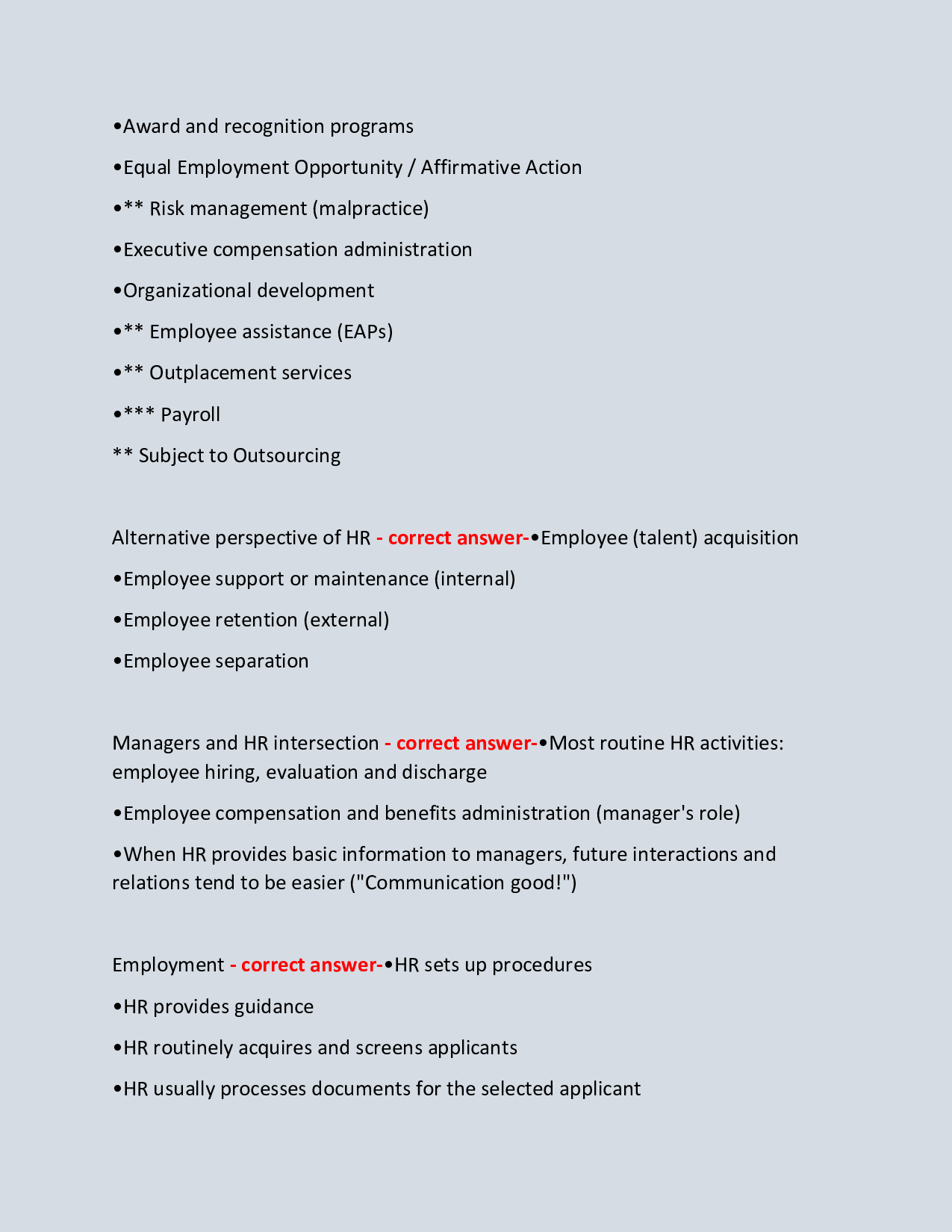 •Award and recognition programs

•Equal Employment Opportunity / Affirmative Action

•** Risk management (malpractice)

•Executive compensation administration

•Organizational development

•** Employee assistance (EAPs)

•** Outplacement services

•*** Payroll

** Subject to Outsourcing

Alternative perspective of HR - correct answer-•Employee (talent) acquisition

•Employee support or maintenance (internal)

•Employee retention (external)

•Employee separation

Managers and HR intersection - correct answer-•Most routine HR activities: employee hiring, evaluation and discharge

•Employee compensation and benefits administration (manager's role)

•When HR provides basic information to managers, future interactions and relations tend to be easier ("Communication good!")

Employment - correct answer-•HR sets up procedures

•HR provides guidance

•HR routinely acquires and screens applicants

•HR usually processes documents for the selected applicant